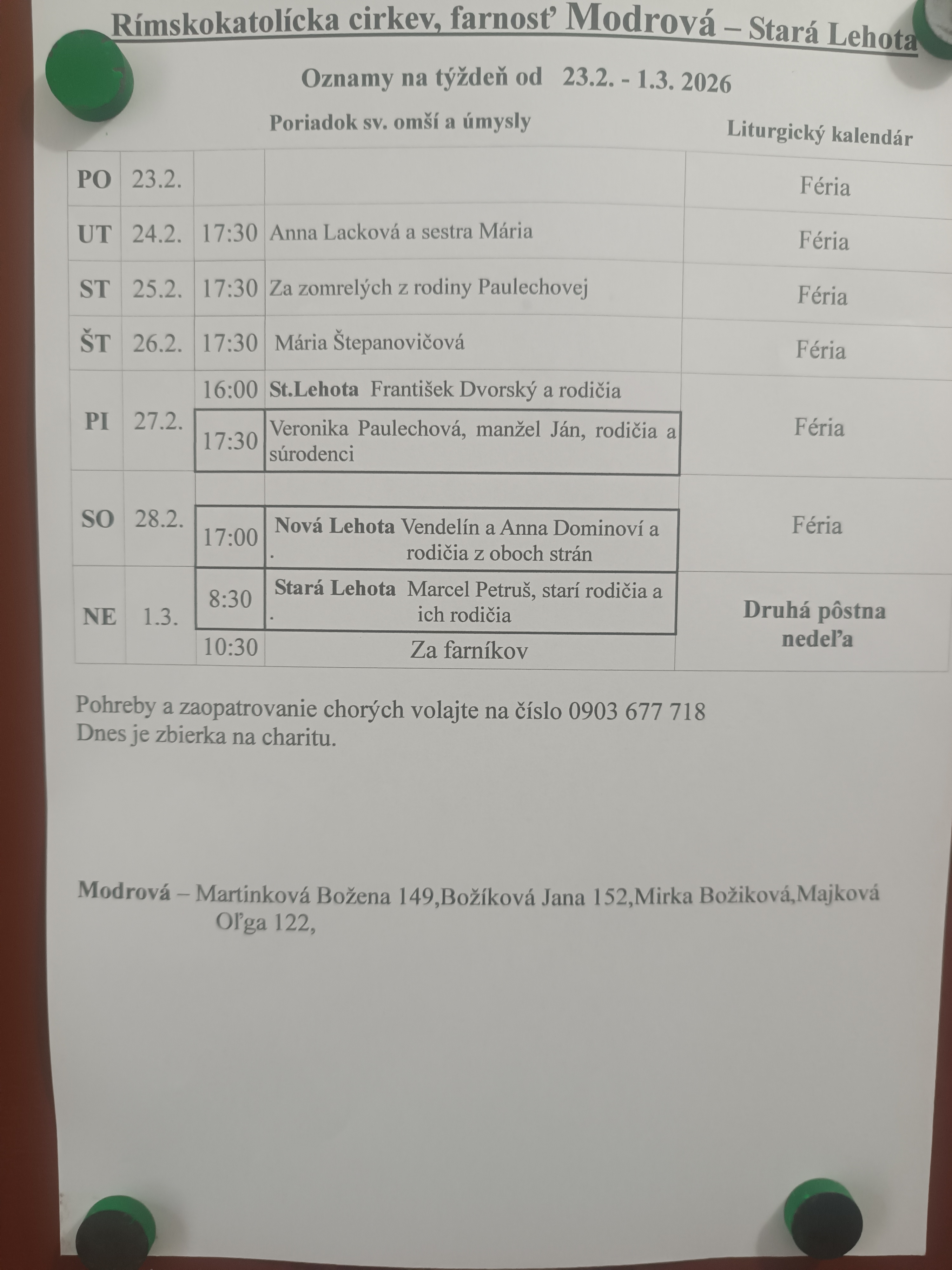 Rímskokatolícka cirkev, farnosť Modrová – Stará Lehota

Oznamy na týždeň od 23.2. - 1.3. 2026

Poriadok sv. omší a úmysly

Liturgický kalendár

| PO | 23.2. | | | Féria |
|---|---|---|---|---|
| UT | 24.2. | 17:30 | Anna Lacková a sestra Mária | Féria |
| ST | 25.2. | 17:30 | Za zomrelých z rodiny Paulechovej | Féria |
| ŠT | 26.2. | 17:30 | Mária Štepanovičová | Féria |
| PI | 27.2. | 16:00 | St.Lehota František Dvorský a rodičia | Féria |
| | | 17:30 | Veronika Paulechová, manžel Ján, rodičia a súrodenci | |
| SO | 28.2. | | | Féria |
| | | 17:00 | Nová Lehota Vendelín a Anna Dominoví a . rodičia z oboch strán | |
| NE | 1.3. | 8:30 | Stará Lehota Marcel Petruš, starí rodičia a . ich rodičia | Druhá pôstna nedeľa |
| | | 10:30 | Za farníkov | |

Pohreby a zaopatrovanie chorých volajte na číslo 0903 677 718
Dnes je zbierka na charitu.

Modrová – Martinková Božena 149,Božíková Jana 152,Mirka Božiková,Majková Oľga 122,